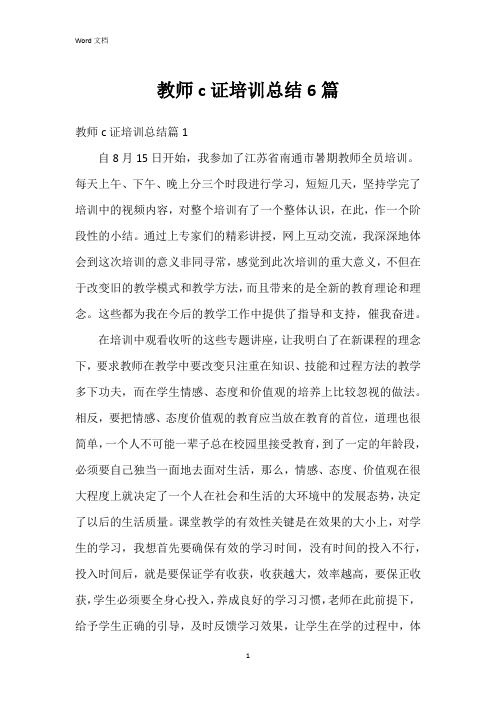 Word 文档

教师 c 证培训总结 6 篇

教师 c 证培训总结篇 1

自 8 月 15 日开始，我参加了江苏省南通市暑期教师全员培训。每天上午、下午、晚上分三个时段进行学习，短短几天，坚持学完了培训中的视频内容，对整个培训有了一个整体认识，在此，作一个阶段性的小结。通过上专家们的精彩讲授，网上互动交流，我深深地体会到这次培训的意义非同寻常，感觉到此次培训的重大意义，不但在于改变旧的教学模式和教学方法，而且带来的是全新的教育理论和理念。这些都为我在今后的教学工作中提供了指导和支持，催我奋进。

在培训中观看收听的这些专题讲座，让我明白了在新课程的理念下，要求教师在教学中要改变只注重在知识、技能和过程方法的教学多下功夫，而在学生情感、态度和价值观的培养上比较忽视的做法。相反，要把情感、态度价值观的教育应当放在教育的首位，道理也很简单，一个人不可能一辈子总在校园里接受教育，到了一定的年龄段，必须要自己独当一面地去面对生活，那么，情感、态度、价值观在很大程度上就决定了一个人在社会和生活的大环境中的发展态势，决定了以后的生活质量。课堂教学的有效性关键是在效果的大小上，对学生的学习，我想首先要确保有效的学习时间，没有时间的投入不行，投入时间后，就是要保证学有收获，收获越大，效率越高，要保正收获，学生必须要全身心投入，养成良好的学习习惯，老师在此前提下，给予学生正确的引导，及时反馈学习效果，让学生在学的过程中，体

1